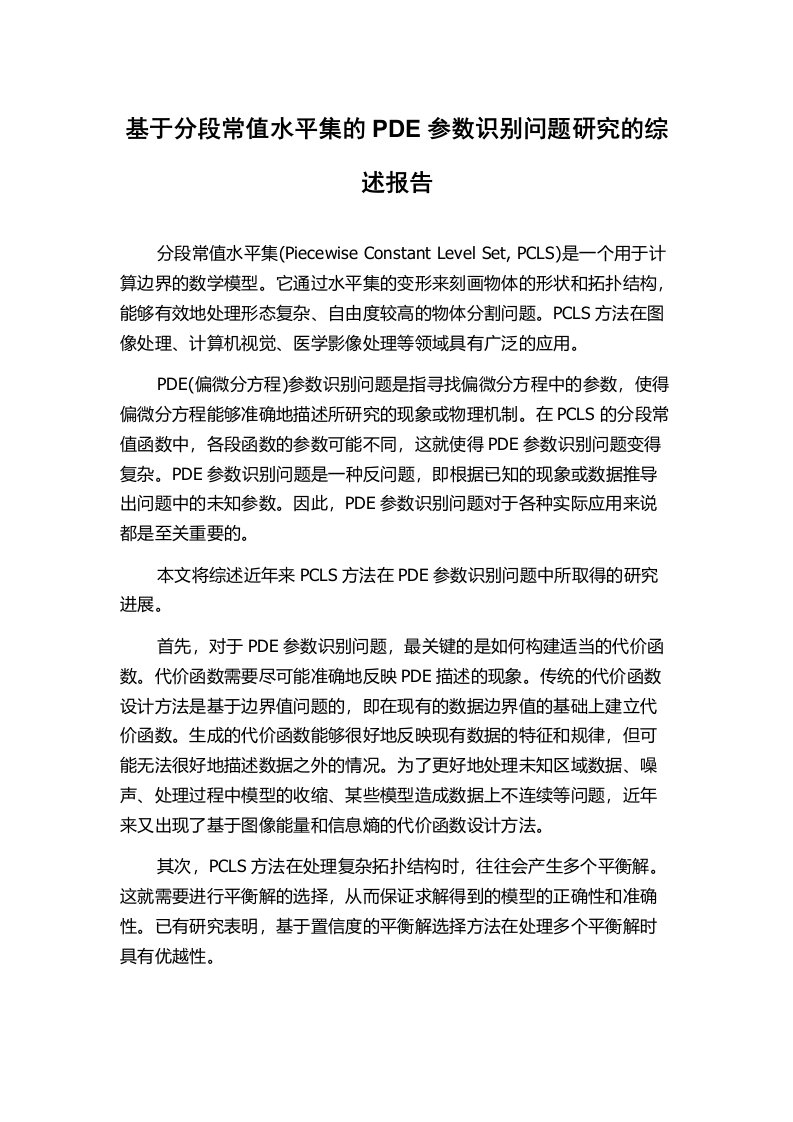 基于分段常值水平集的 PDE 参数识别问题研究的综述报告

分段常值水平集(Piecewise Constant Level Set, PCLS)是一个用于计算边界的数学模型。它通过水平集的变形来刻画物体的形状和拓扑结构，能够有效地处理形态复杂、自由度较高的物体分割问题。PCLS 方法在图像处理、计算机视觉、医学影像处理等领域具有广泛的应用。

PDE(偏微分方程)参数识别问题是指寻找偏微分方程中的参数，使得偏微分方程能够准确地描述所研究的现象或物理机制。在 PCLS 的分段常值函数中，各段函数的参数可能不同，这就使得 PDE 参数识别问题变得复杂。PDE 参数识别问题是一种反问题，即根据已知的现象或数据推导出问题中的未知参数。因此，PDE 参数识别问题对于各种实际应用来说都是至关重要的。

本文将综述近年来 PCLS 方法在 PDE 参数识别问题中所取得的研究进展。

首先，对于 PDE 参数识别问题，最关键的是如何构建适当的代价函数。代价函数需要尽可能准确地反映 PDE 描述的现象。传统的代价函数设计方法是基于边界值问题的，即在现有的数据边界值的基础上建立代价函数。生成的代价函数能够很好地反映现有数据的特征和规律，但可能无法很好地描述数据之外的情况。为了更好地处理未知区域数据、噪声、处理过程中模型的收缩、某些模型造成数据上不连续等问题，近年来又出现了基于图像能量和信息熵的代价函数设计方法。

其次，PCLS 方法在处理复杂拓扑结构时，往往会产生多个平衡解。这就需要进行平衡解的选择，从而保证求解得到的模型的正确性和准确性。已有研究表明，基于置信度的平衡解选择方法在处理多个平衡解时具有优越性。